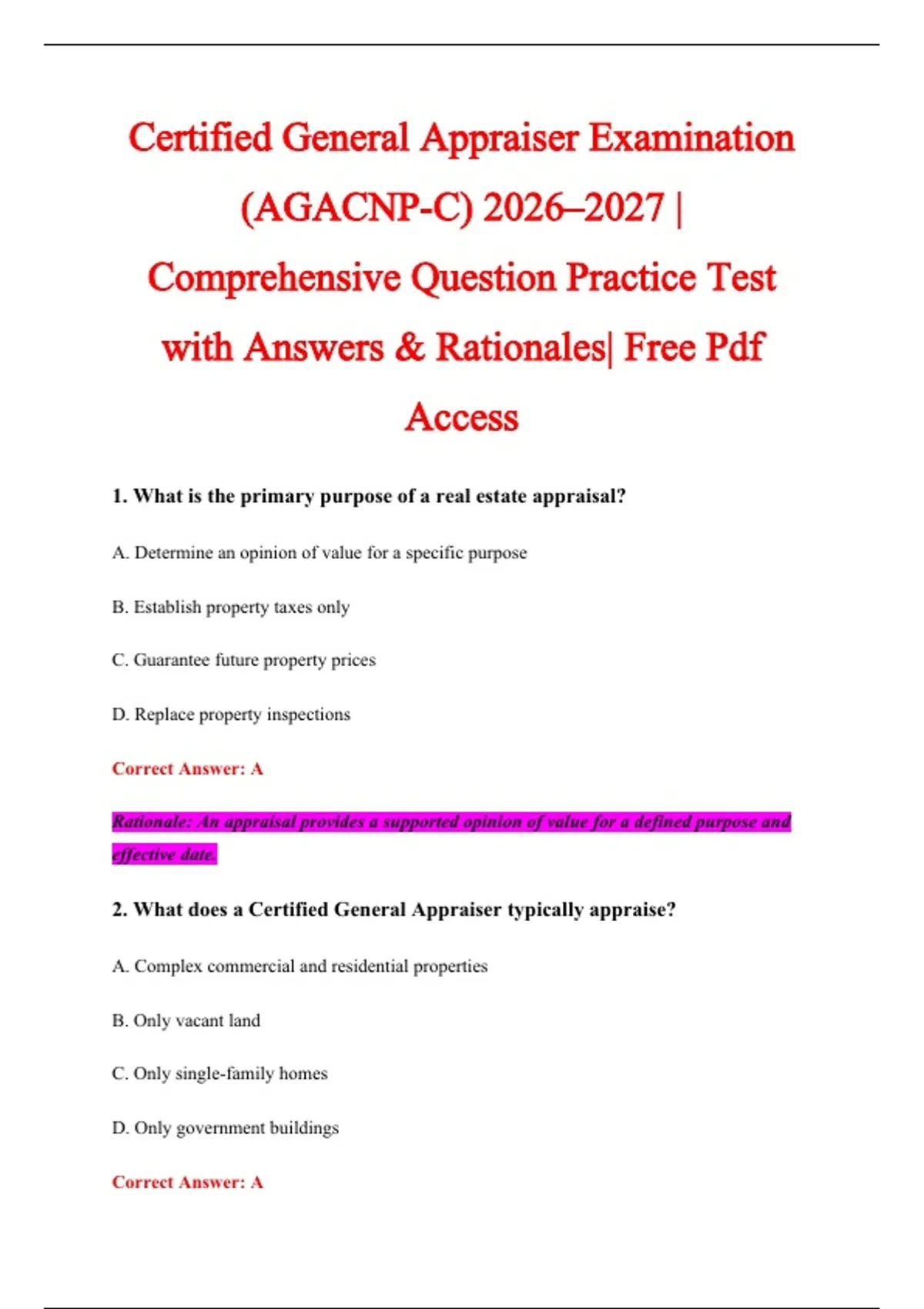 Certified General Appraiser Examination (AGACNP-C) 2026–2027 | Comprehensive Question Practice Test with Answers & Rationales| Free Pdf Access

1. What is the primary purpose of a real estate appraisal?

A. Determine an opinion of value for a specific purpose

B. Establish property taxes only

C. Guarantee future property prices

D. Replace property inspections

Correct Answer: A

Rationale: An appraisal provides a supported opinion of value for a defined purpose and effective date.

2. What does a Certified General Appraiser typically appraise?

A. Complex commercial and residential properties

B. Only vacant land

C. Only single-family homes

D. Only government buildings

Correct Answer: A